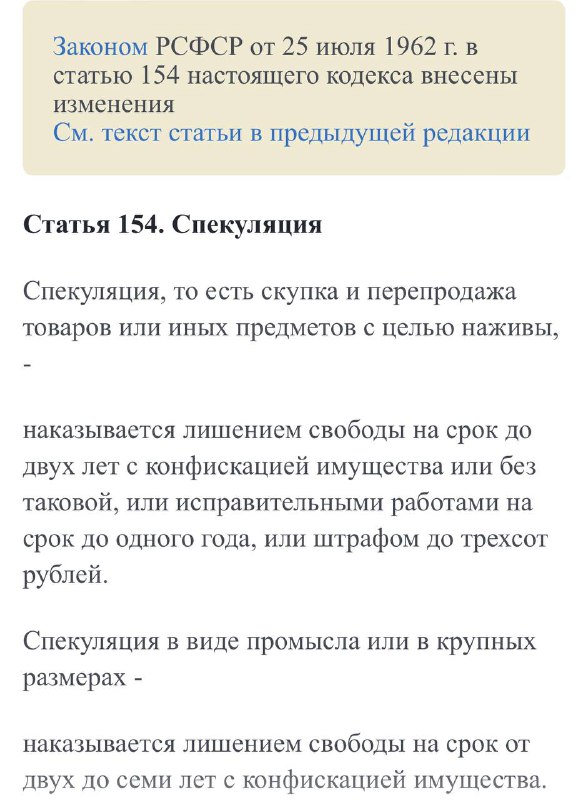 Законом РСФСР от 25 июля 1962 г. в статью 154 настоящего кодекса внесены изменения
См. текст статьи в предыдущей редакции

Статья 154. Спекуляция

Спекуляция, то есть скупка и перепродажа товаров или иных предметов с целью наживы, -

наказывается лишением свободы на срок до двух лет с конфискацией имущества или без таковой, или исправительными работами на срок до одного года, или штрафом до трехсот рублей.

Спекуляция в виде промысла или в крупных размерах -

наказывается лишением свободы на срок от двух до семи лет с конфискацией имущества.